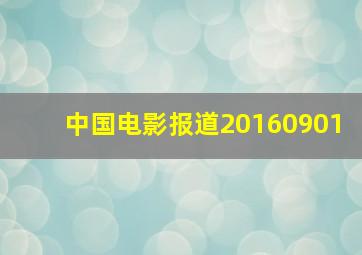 中国电影报道20160901